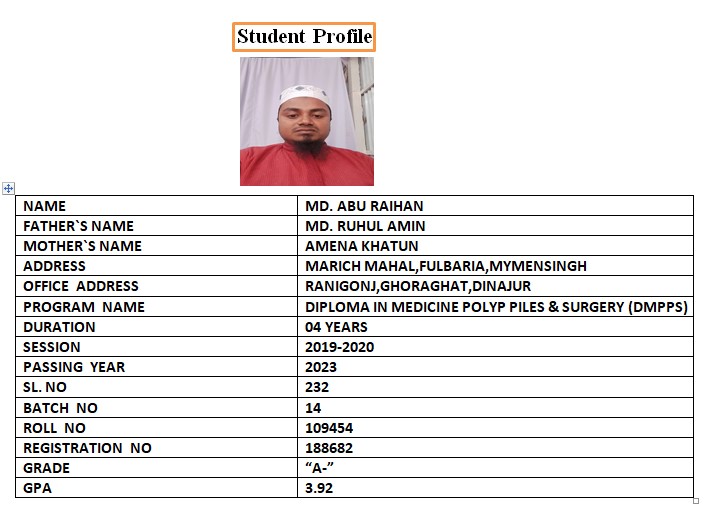 Student Profile

| NAME | MD. ABU RAIHAN |
|---|---|
| FATHER`S NAME | MD. RUHUL AMIN |
| MOTHER`S NAME | AMENA KHATUN |
| ADDRESS | MARICH MAHAL,FULBARIA,MYMENSINGH |
| OFFICE ADDRESS | RANIGONJ,GHORAGHAT,DINAJUR |
| PROGRAM NAME | DIPLOMA IN MEDICINE POLYP PILES & SURGERY (DMPPS) |
| DURATION | 04 YEARS |
| SESSION | 2019-2020 |
| PASSING YEAR | 2023 |
| SL. NO | 232 |
| BATCH NO | 14 |
| ROLL NO | 109454 |
| REGISTRATION NO | 188682 |
| GRADE | “A-” |
| GPA | 3.92 |